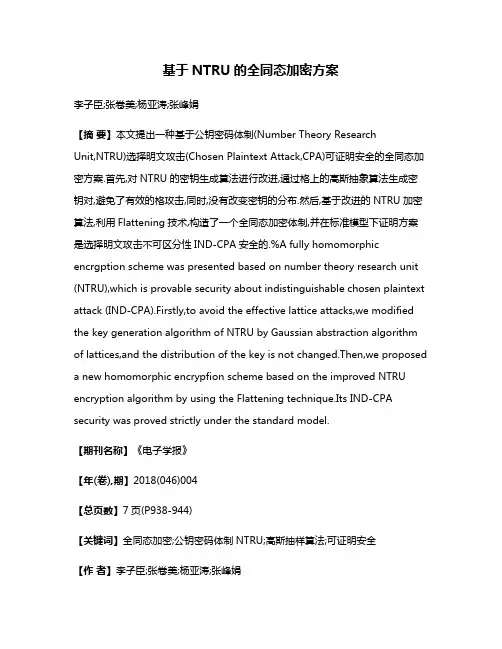 基于 NTRU 的全同态加密方案

李子臣;张卷美;杨亚涛;张峰娟

【摘 要】本文提出一种基于公钥密码体制(Number Theory Research Unit,NTRU)选择明文攻击(Chosen Plaintext Attack,CPA)可证明安全的全同态加密方案.首先,对 NTRU 的密钥生成算法进行改进,通过格上的高斯抽象算法生成密钥对,避免了有效的格攻击,同时,没有改变密钥的分布.然后,基于改进的 NTRU 加密算法,利用 Flattening 技术,构造了一个全同态加密体制,并在标准模型下证明方案是选择明文攻击不可区分性 IND-CPA 安全的.%A fully homomorphic encrgption scheme was presented based on number theory research unit (NTRU),which is provable security about indistinguishable chosen plaintext attack (IND-CPA).Firstly,to avoid the effective lattice attacks,we modified the key generation algorithm of NTRU by Gaussian abstraction algorithm of lattices,and the distribution of the key is not changed.Then,we proposed a new homomorphic encrypfion scheme based on the improved NTRU encryption algorithm by using the Flattening technique.Its IND-CPA security was proved strictly under the standard model.

【期刊名称】《电子学报》

【年(卷),期】2018(046)004

【总页数】7 页(P938-944)

【关键词】全同态加密;公钥密码体制 NTRU;高斯抽样算法;可证明安全

【作 者】李子臣;张卷美;杨亚涛;张峰娟